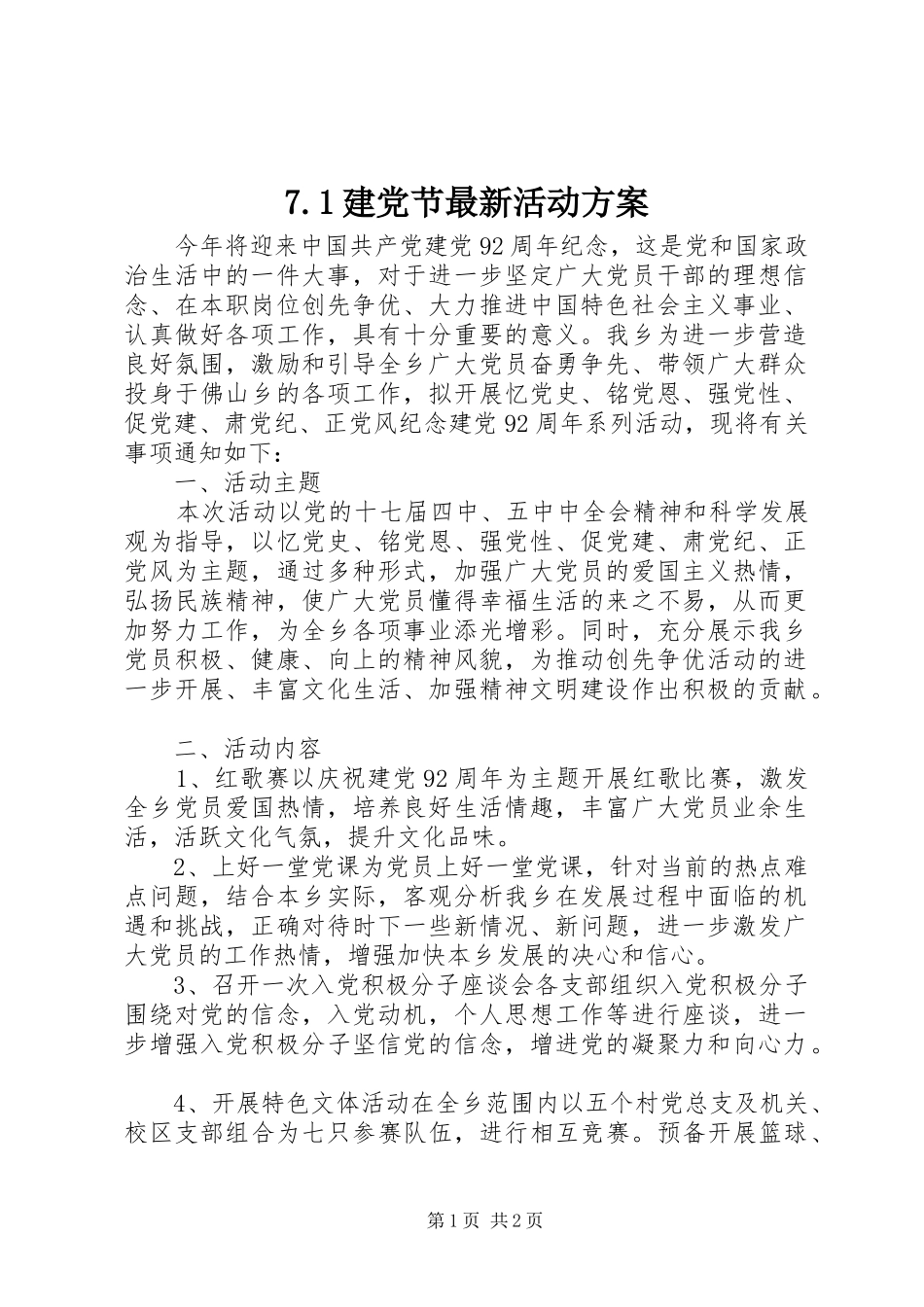 7.1建党节最新活动方案

今年将迎来中国共产党建党92周年纪念，这是党和国家政治生活中的一件大事，对于进一步坚定广大党员干部的理想信念、在本职岗位创先争优、大力推进中国特色社会主义事业、认真做好各项工作，具有十分重要的意义。我乡为进一步营造良好氛围，激励和引导全乡广大党员奋勇争先、带领广大群众投身于佛山乡的各项工作，拟开展忆党史、铭党恩、强党性、促党建、肃党纪、正党风纪念建党92周年系列活动，现将有关事项通知如下：

一、活动主题

本次活动以党的十七届四中、五中中全会精神和科学发展观为指导，以忆党史、铭党恩、强党性、促党建、肃党纪、正党风为主题，通过多种形式，加强广大党员的爱国主义热情，弘扬民族精神，使广大党员懂得幸福生活的来之不易，从而更加努力工作，为全乡各项事业添光增彩。同时，充分展示我乡党员积极、健康、向上的精神风貌，为推动创先争优活动的进一步开展、丰富文化生活、加强精神文明建设作出积极的贡献。

二、活动内容

1、红歌赛以庆祝建党92周年为主题开展红歌比赛，激发全乡党员爱国热情，培养良好生活情趣，丰富广大党员业余生活，活跃文化气氛，提升文化品味。

2、上好一堂党课为党员上好一堂党课，针对当前的热点难点问题，结合本乡实际，客观分析我乡在发展过程中面临的机遇和挑战，正确对待时下一些新情况、新问题，进一步激发广大党员的工作热情，增强加快本乡发展的决心和信心。

3、召开一次入党积极分子座谈会各支部组织入党积极分子围绕对党的信念，入党动机，个人思想工作等进行座谈，进一步增强入党积极分子坚信党的信念，增进党的凝聚力和向心力。

4、开展特色文体活动在全乡范围内以五个村党总支及机关、校区支部组合为七只参赛队伍，进行相互竞赛。预备开展篮球、

第1页 共2页